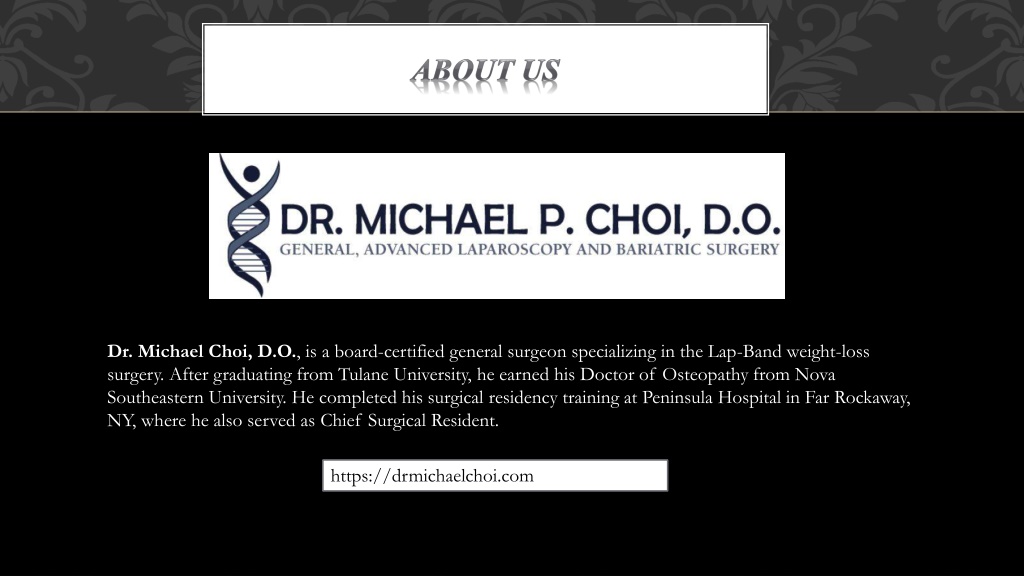 ABOUT US

DR. MICHAEL P. CHOI, D.O.
GENERAL, ADVANCED LAPAROSCOPY AND BARIATRIC SURGERY

Dr. Michael Choi, D.O., is a board-certified general surgeon specializing in the Lap-Band weight-loss surgery. After graduating from Tulane University, he earned his Doctor of Osteopathy from Nova Southeastern University. He completed his surgical residency training at Peninsula Hospital in Far Rockaway, NY, where he also served as Chief Surgical Resident.

https://drmichaelchoi.com